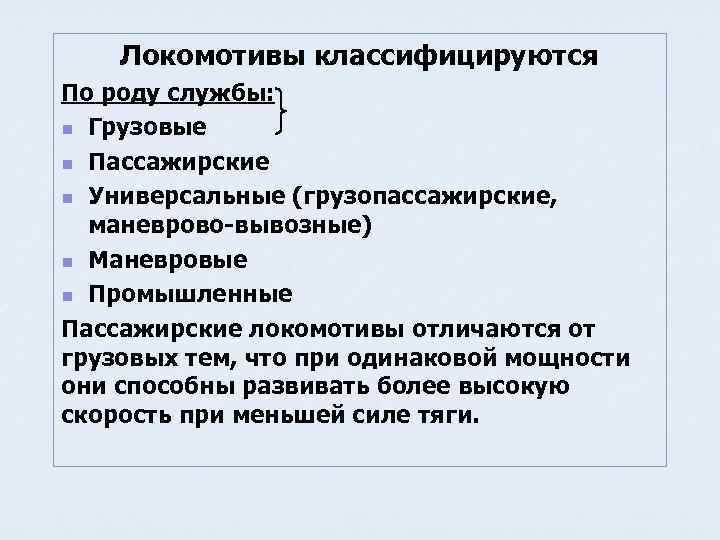 Локомотивы классифицируются

По роду службы:

• Грузовые
• Пассажирские
• Универсальные (грузопассажирские, маневрово-вывозные)
• Маневровые
• Промышленные

Пассажирские локомотивы отличаются от грузовых тем, что при одинаковой мощности они способны развивать более высокую скорость при меньшей силе тяги.